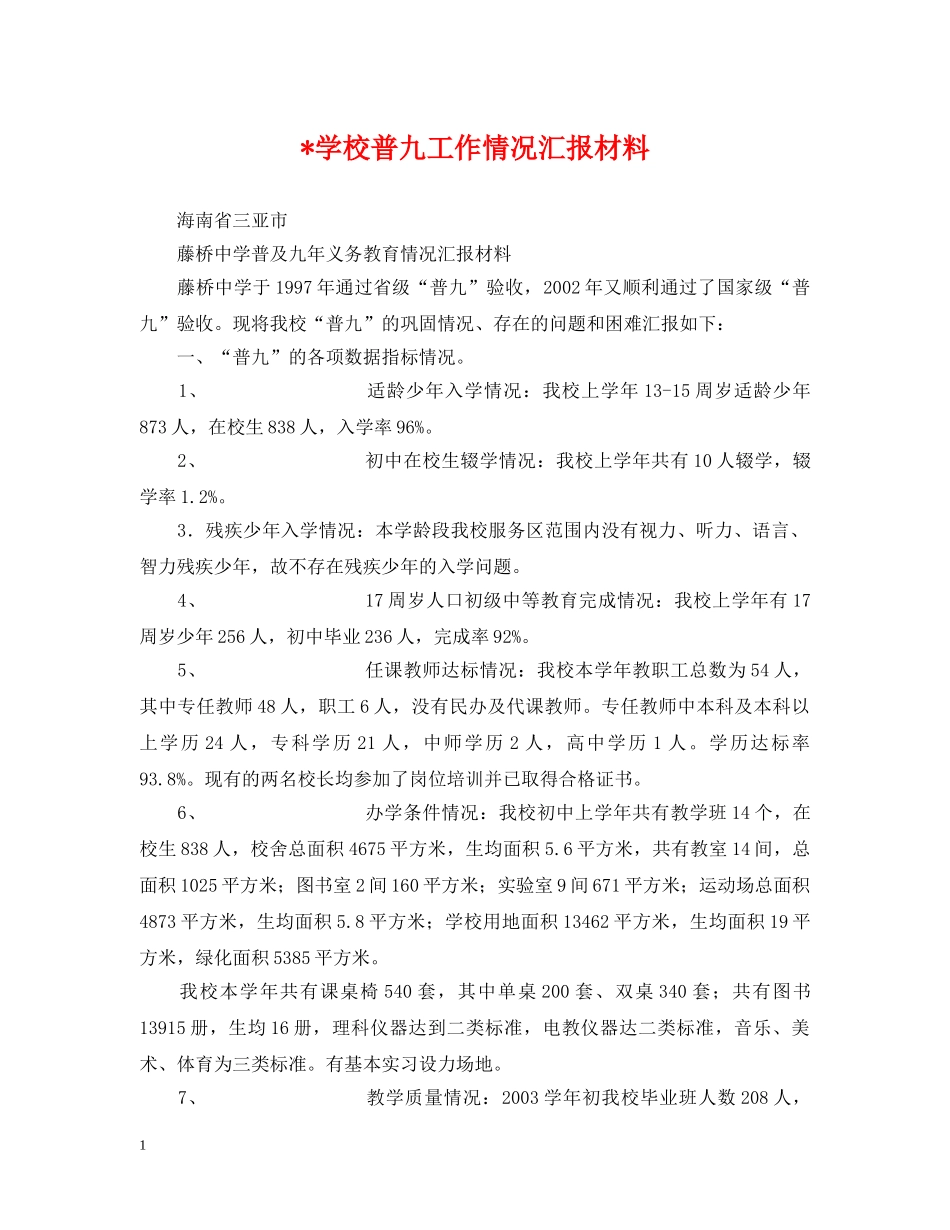 *学校普九工作情况汇报材料

海南省三亚市

藤桥中学普及九年义务教育情况汇报材料

藤桥中学于1997年通过省级“普九”验收，2002年又顺利通过了国家级“普九”验收。现将我校“普九”的巩固情况、存在的问题和困难汇报如下：

一、“普九”的各项数据指标情况。

1、　　适龄少年入学情况：我校上学年13-15周岁适龄少年873人，在校生838人，入学率96%。

2、　　初中在校生辍学情况：我校上学年共有10人辍学，辍学率1.2%。

3．残疾少年入学情况：本学龄段我校服务区范围内没有视力、听力、语言、智力残疾少年，故不存在残疾少年的入学问题。

4、　　17周岁人口初级中等教育完成情况：我校上学年有17周岁少年256人，初中毕业236人，完成率92%。

5、　　任课教师达标情况：我校本学年教职工总数为54人，其中专任教师48人，职工6人，没有民办及代课教师。专任教师中本科及本科以上学历24人，专科学历21人，中师学历2人，高中学历1人。学历达标率93.8%。现有的两名校长均参加了岗位培训并已取得合格证书。

6、　　办学条件情况：我校初中上学年共有教学班14个，在校生838人，校舍总面积4675平方米，生均面积5.6平方米，共有教室14间，总面积1025平方米；图书室2间160平方米；实验室9间671平方米；运动场总面积4873平方米，生均面积5.8平方米；学校用地面积13462平方米，生均面积19平方米，绿化面积5385平方米。

我校本学年共有课桌椅540套，其中单桌200套、双桌340套；共有图书13915册，生均16册，理科仪器达到二类标准，电教仪器达二类标准，音乐、美术、体育为三类标准。有基本实习设力场地。

7、　　教学质量情况：2003学年初我校毕业班人数208人，

1